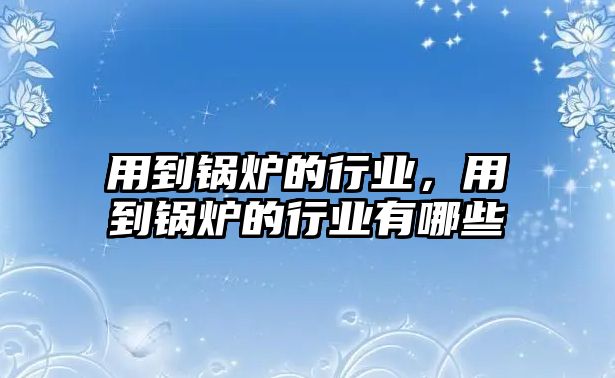 用到锅炉的行业，用到锅炉的行业有哪些